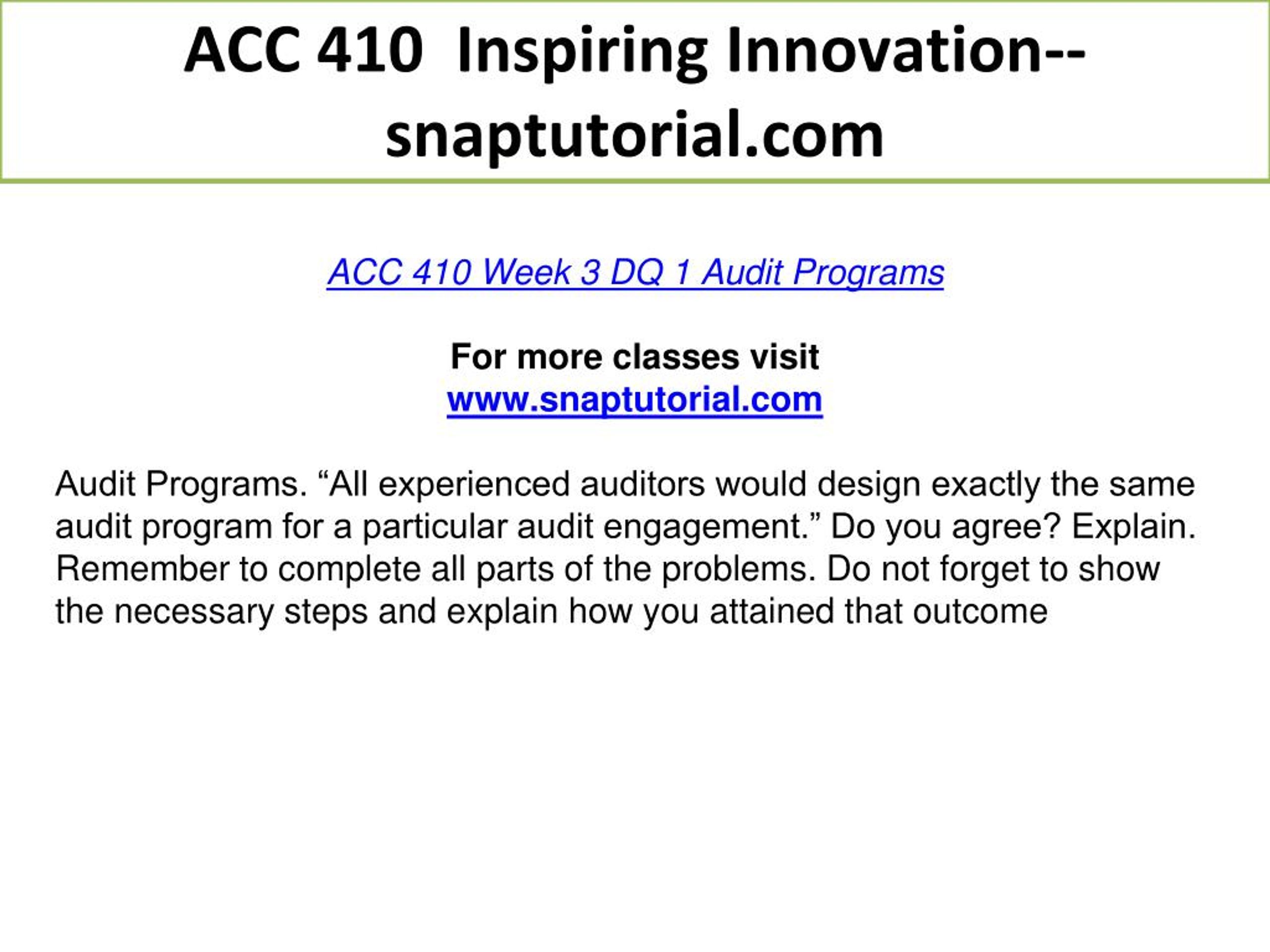 ACC 410 Inspiring Innovation--snaptutorial.com

ACC 410 Week 3 DQ 1 Audit Programs

For more classes visit
www.snaptutorial.com

Audit Programs. “All experienced auditors would design exactly the same audit program for a particular audit engagement.” Do you agree? Explain. Remember to complete all parts of the problems. Do not forget to show the necessary steps and explain how you attained that outcome